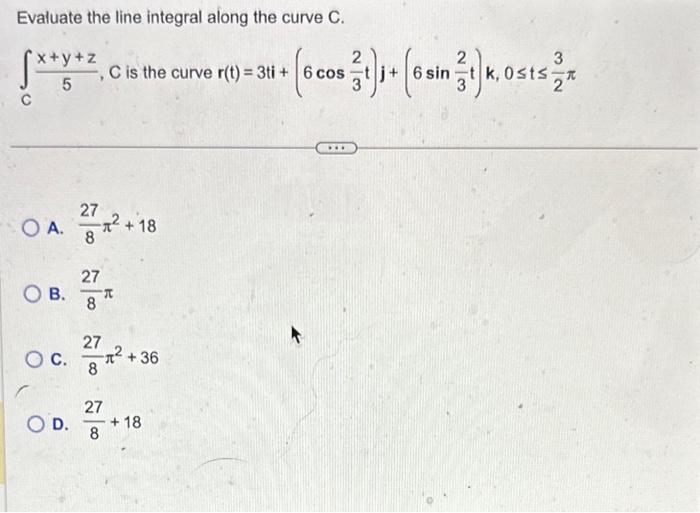 Evaluate the line integral along the curve C.

$\int_C \frac{x+y+z}{5}$, C is the curve $\mathbf{r}(t) = 3t\mathbf{i} + \left(6\cos\frac{2}{3}t\right)\mathbf{j} + \left(6\sin\frac{2}{3}t\right)\mathbf{k}$, $0 \le t \le \frac{3}{2}\pi$

...

A. $\frac{27}{8}\pi^2 + 18$

B. $\frac{27}{8}\pi$

C. $\frac{27}{8}\pi^2 + 36$

D. $\frac{27}{8} + 18$